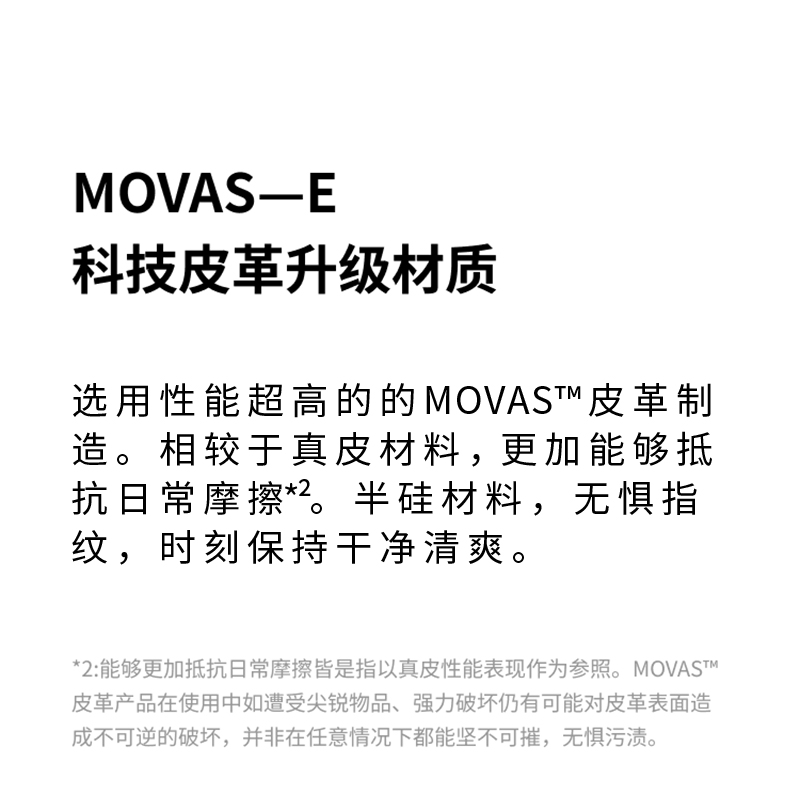 MOVAS—E
科技皮革升级材质

选用性能超高的的MOVAS™皮革制造。相较于真皮材料，更加能够抵抗日常摩擦*2。半硅材料，无惧指纹，时刻保持干净清爽。

*2:能够更加抵抗日常摩擦皆是指以真皮性能表现作为参照。MOVAS™皮革产品在使用中如遭受尖锐物品、强力破坏仍有可能对皮革表面造成不可逆的破坏，并非在任意情况下都能坚不可摧，无惧污渍。